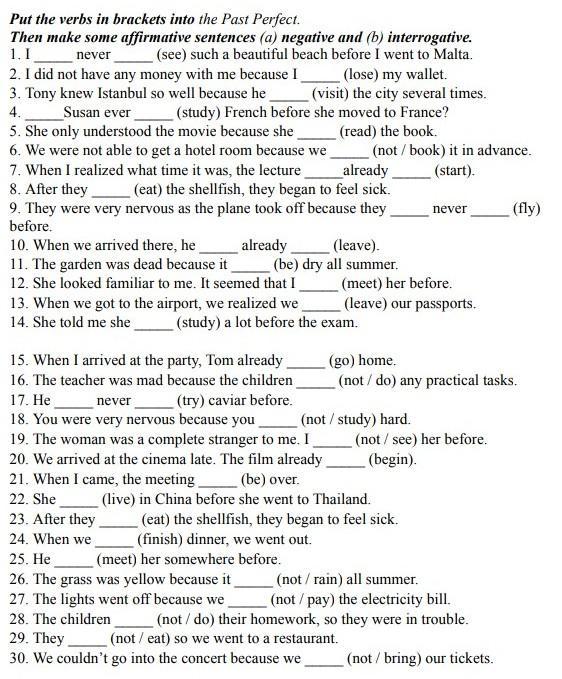 Put the verbs in brackets into the Past Perfect.
Then make some affirmative sentences (a) negative and (b) interrogative.
1. I _____ never _____ (see) such a beautiful beach before I went to Malta.
2. I did not have any money with me because I _____ (lose) my wallet.
3. Tony knew Istanbul so well because he _____ (visit) the city several times.
4. _____Susan ever _____ (study) French before she moved to France?
5. She only understood the movie because she _____ (read) the book.
6. We were not able to get a hotel room because we _____ (not / book) it in advance.
7. When I realized what time it was, the lecture _____already _____ (start).
8. After they _____ (eat) the shellfish, they began to feel sick.
9. They were very nervous as the plane took off because they _____ never _____ (fly) before.
10. When we arrived there, he _____ already _____ (leave).
11. The garden was dead because it _____ (be) dry all summer.
12. She looked familiar to me. It seemed that I _____ (meet) her before.
13. When we got to the airport, we realized we _____ (leave) our passports.
14. She told me she _____ (study) a lot before the exam.

15. When I arrived at the party, Tom already _____ (go) home.
16. The teacher was mad because the children _____ (not / do) any practical tasks.
17. He _____ never _____ (try) caviar before.
18. You were very nervous because you _____ (not / study) hard.
19. The woman was a complete stranger to me. I _____ (not / see) her before.
20. We arrived at the cinema late. The film already _____ (begin).
21. When I came, the meeting _____ (be) over.
22. She _____ (live) in China before she went to Thailand.
23. After they _____ (eat) the shellfish, they began to feel sick.
24. When we _____ (finish) dinner, we went out.
25. He _____ (meet) her somewhere before.
26. The grass was yellow because it _____ (not / rain) all summer.
27. The lights went off because we _____ (not / pay) the electricity bill.
28. The children _____ (not / do) their homework, so they were in trouble.
29. They _____ (not / eat) so we went to a restaurant.
30. We couldn't go into the concert because we _____ (not / bring) our tickets.